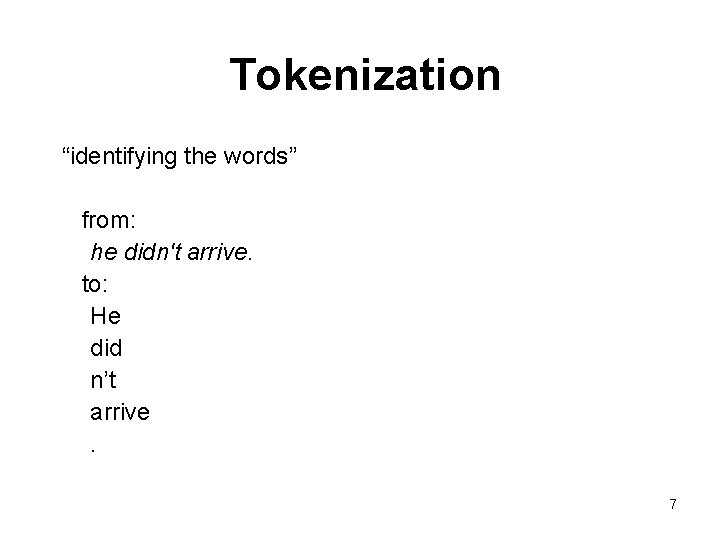 Tokenization

"identifying the words"

from:
he didn't arrive.
to:
He
did
n't
arrive
.

7